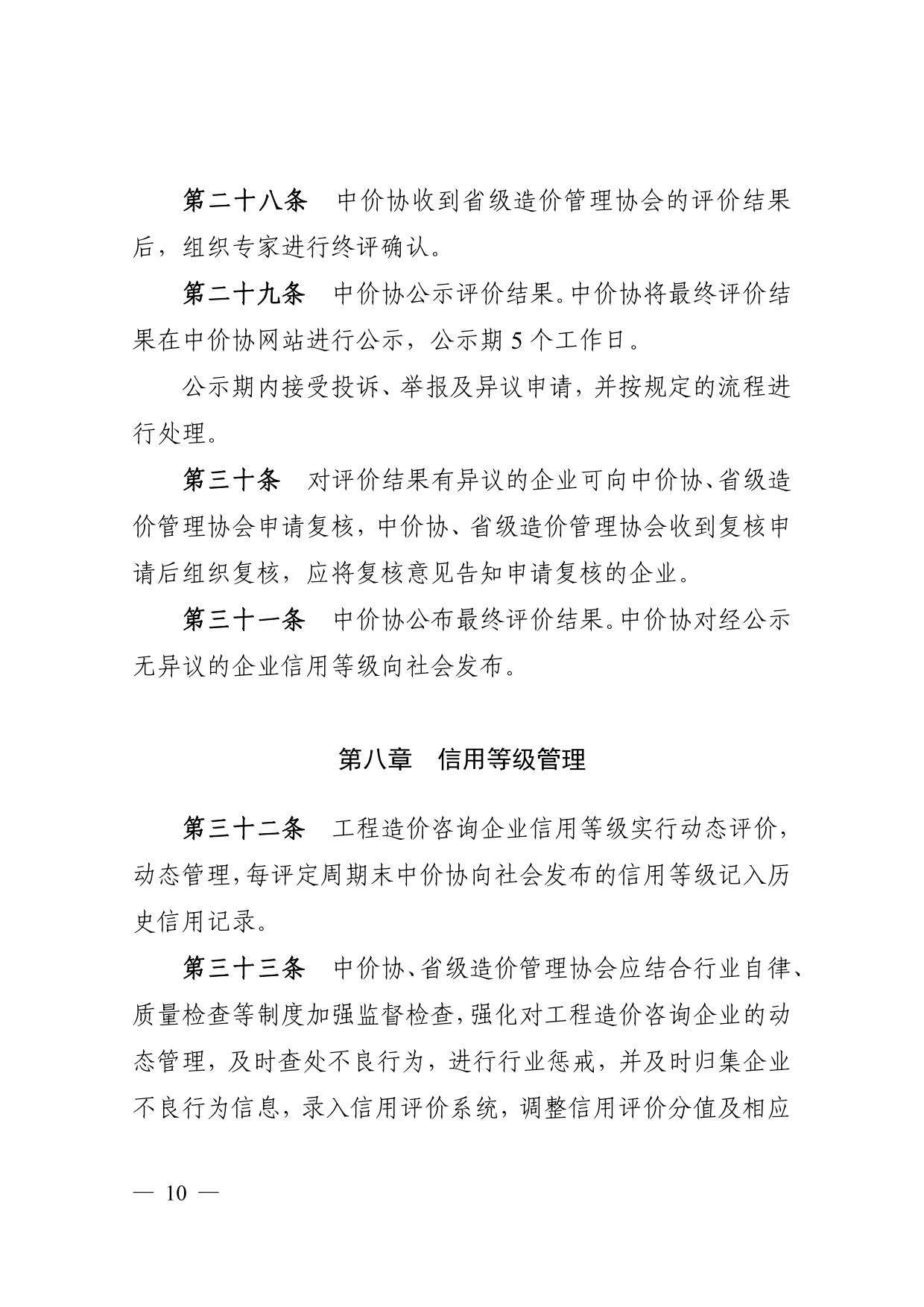 第二十八条　中价协收到省级造价管理协会的评价结果后，组织专家进行终评确认。

第二十九条　中价协公示评价结果。中价协将最终评价结果在中价协网站进行公示，公示期 5 个工作日。

公示期内接受投诉、举报及异议申请，并按规定的流程进行处理。

第三十条　对评价结果有异议的企业可向中价协、省级造价管理协会申请复核，中价协、省级造价管理协会收到复核申请后组织复核，应将复核意见告知申请复核的企业。

第三十一条　中价协公布最终评价结果。中价协对经公示无异议的企业信用等级向社会发布。

第八章　信用等级管理

第三十二条　工程造价咨询企业信用等级实行动态评价，动态管理，每评定周期末中价协向社会发布的信用等级记入历史信用记录。

第三十三条　中价协、省级造价管理协会应结合行业自律、质量检查等制度加强监督检查，强化对工程造价咨询企业的动态管理，及时查处不良行为，进行行业惩戒，并及时归集企业不良行为信息，录入信用评价系统，调整信用评价分值及相应

— 10 —